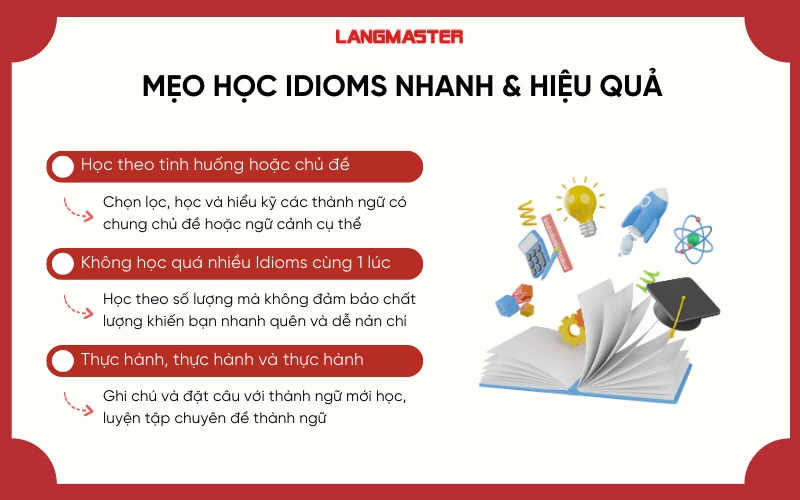 LANGMASTER

MẸO HỌC IDIOMS NHANH & HIỆU QUẢ

Học theo tình huống hoặc chủ đề

Chọn lọc, học và hiểu kỹ các thành ngữ có chung chủ đề hoặc ngữ cảnh cụ thể

Không học quá nhiều Idioms cùng 1 lúc

Học theo số lượng mà không đảm bảo chất lượng khiến bạn nhanh quên và dễ nản chí

Thực hành, thực hành và thực hành

Ghi chú và đặt câu với thành ngữ mới học, luyện tập chuyên đề thành ngữ